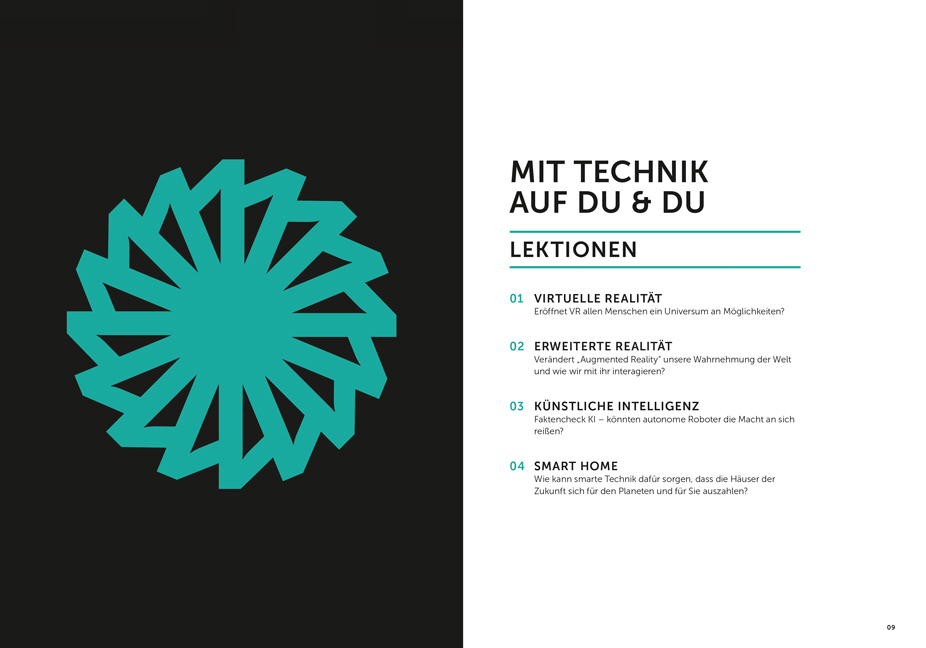 MIT TECHNIK
AUF DU & DU

LEKTIONEN

01 VIRTUELLE REALITÄT
Eröffnet VR allen Menschen ein Universum an Möglichkeiten?

02 ERWEITERTE REALITÄT
Verändert „Augmented Reality" unsere Wahrnehmung der Welt und wie wir mit ihr interagieren?

03 KÜNSTLICHE INTELLIGENZ
Faktencheck KI – könnten autonome Roboter die Macht an sich reißen?

04 SMART HOME
Wie kann smarte Technik dafür sorgen, dass die Häuser der Zukunft sich für den Planeten und für Sie auszahlen?

09